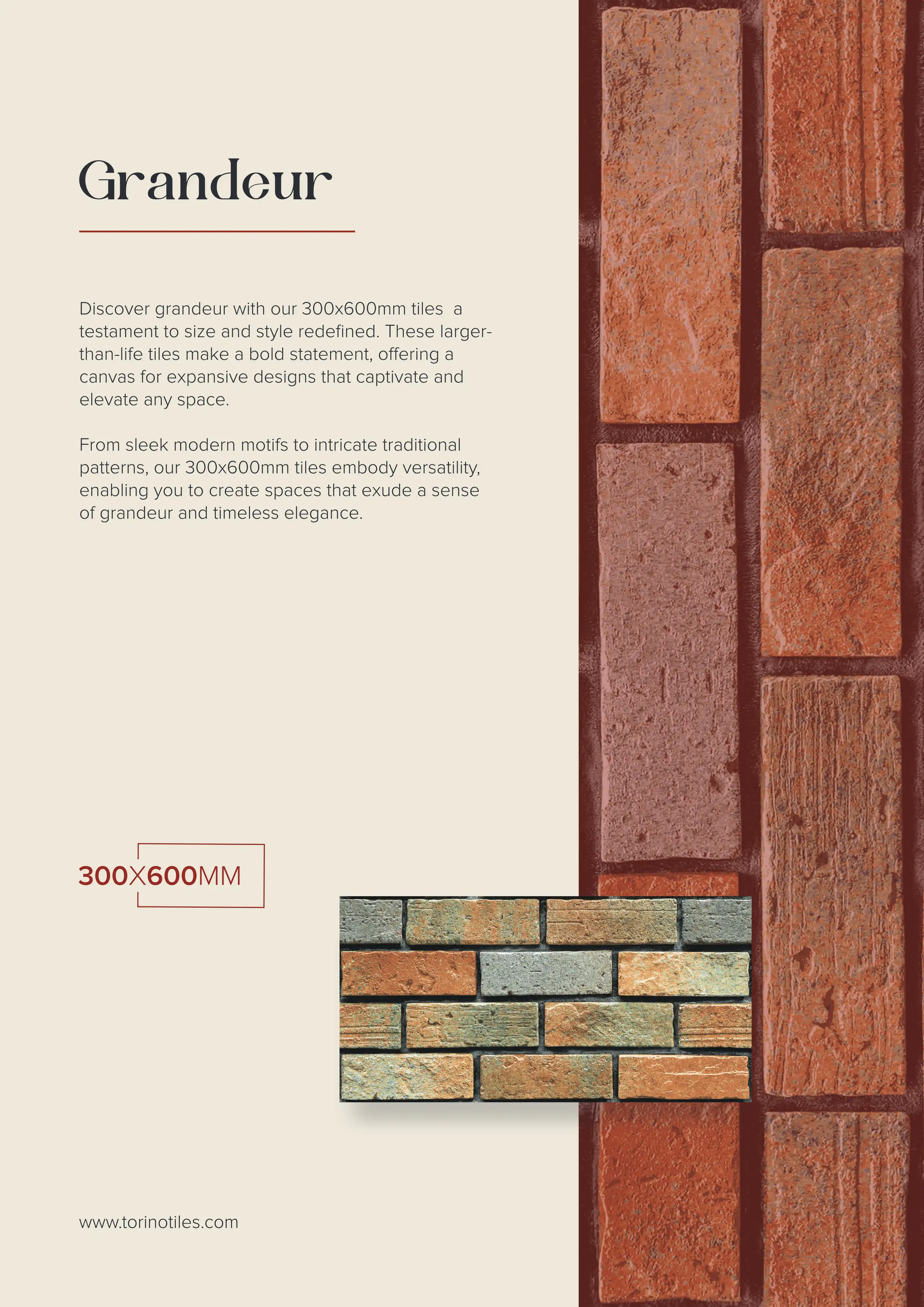 Grandeur

Discover grandeur with our 300x600mm tiles  a testament to size and style redefined. These larger-than-life tiles make a bold statement, offering a canvas for expansive designs that captivate and elevate any space.

From sleek modern motifs to intricate traditional patterns, our 300x600mm tiles embody versatility, enabling you to create spaces that exude a sense of grandeur and timeless elegance.

300X600MM

www.torinotiles.com